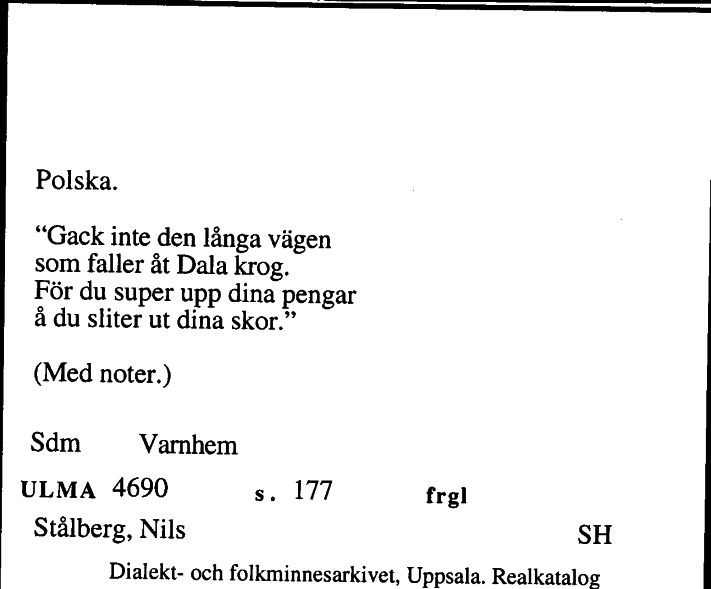 Polska.

“Gack inte den långa vägen
som faller åt Dala krog.
För du super upp dina pengar
å du sliter ut dina skor.”

(Med noter.)

Sdm Varnhem

ULMA 4690 s. 177 frgl

Stålberg, Nils SH

Dialekt- och folkminnesarkivet, Uppsala. Realkatalog